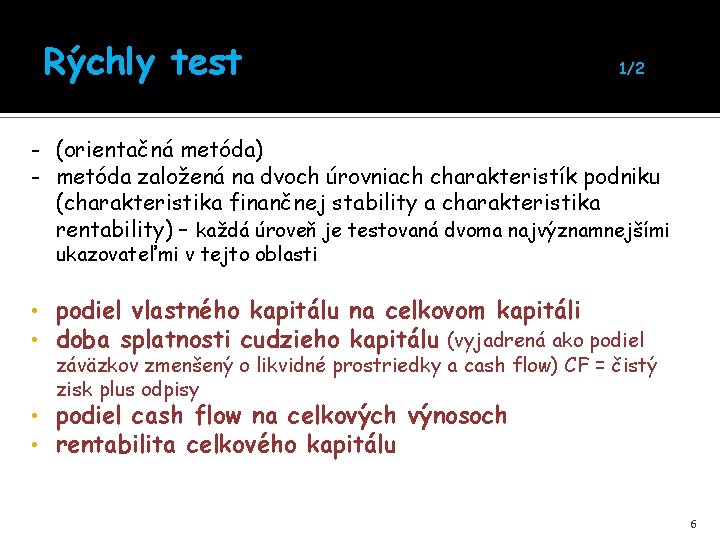 Rýchly test 1/2

- (orientačná metóda)
- metóda založená na dvoch úrovniach charakteristík podniku (charakteristika finančnej stability a charakteristika rentability) – každá úroveň je testovaná dvoma najvýznamnejšími ukazovateľmi v tejto oblasti

• podiel vlastného kapitálu na celkovom kapitáli
• doba splatnosti cudzieho kapitálu (vyjadrená ako podiel záväzkov zmenšený o likvidné prostriedky a cash flow) CF = čistý zisk plus odpisy
• podiel cash flow na celkových výnosoch
• rentabilita celkového kapitálu

6